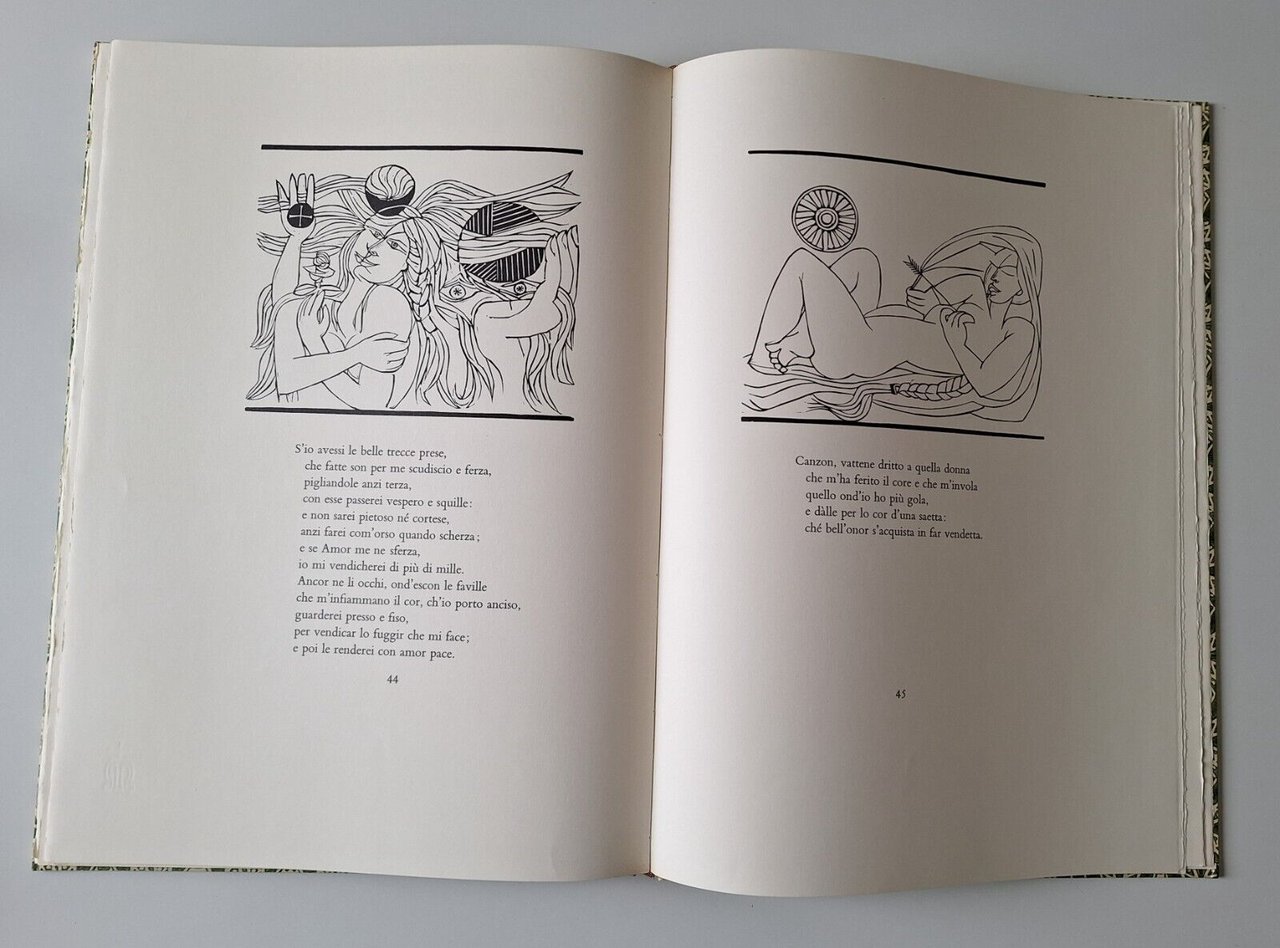 S'io avessi le belle trecce prese,
che fatte son per me scudiscio e ferza,
pigliandole anzi terza,
con esse passerei vespero e squille:
e non sarei pietoso né cortese,
anzi farei com'orso quando scherza;
e se Amor me ne sferza,
io mi vendicherei di più di mille.
Ancor ne li occhi, ond'escon le faville
che m'infiammano il cor, ch'io porto anciso,
guarderei presso e fiso,
per vendicar lo fuggir che mi face;
e poi le renderei con amor pace.

44

Canzon, vattene dritto a quella donna
che m'ha ferito il core e che m'invola
quello ond'io ho più gola,
e dàlle per lo cor d'una saetta:
ché bell'onor s'acquista in far vendetta.

45